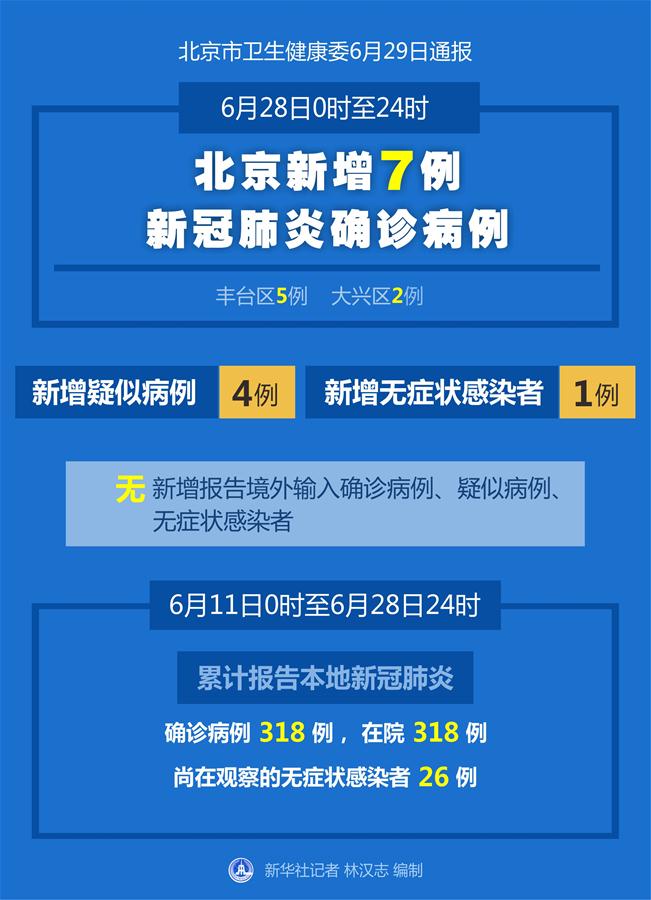 北京市卫生健康委6月29日通报

6月28日0时至24时

北京新增7例
新冠肺炎确诊病例

丰台区5例　大兴区2例

新增疑似病例　4例

新增无症状感染者　1例

无 新增报告境外输入确诊病例、疑似病例、无症状感染者

6月11日0时至6月28日24时

累计报告本地新冠肺炎

确诊病例 318 例，在院 318 例

尚在观察的无症状感染者 26 例

新华社记者 林汉志 编制